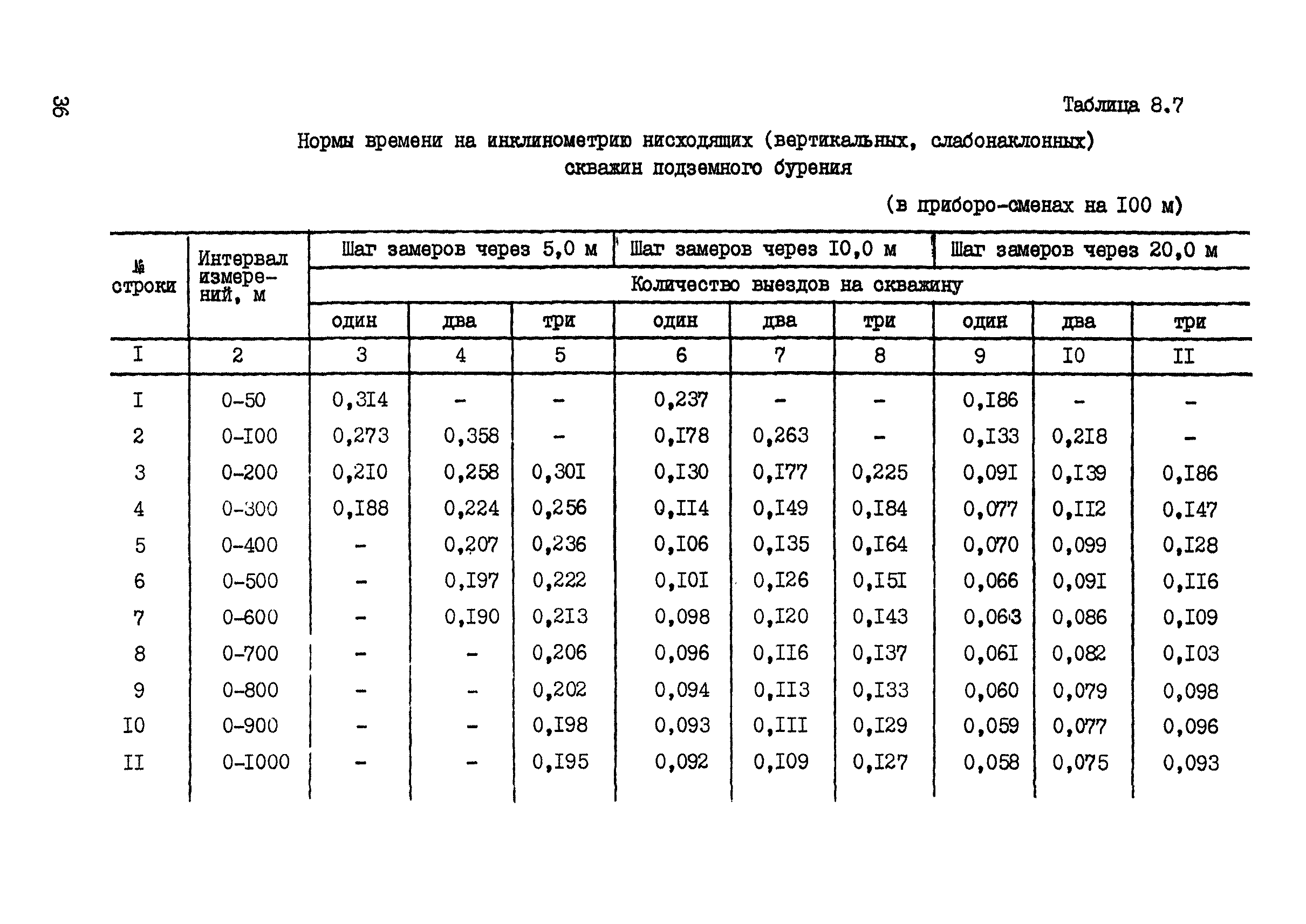 36

Таблица 8.7

Нормы времени на инклинометрию нисходящих (вертикальных, слабонаклонных) скважин подземного бурения

(в приборо-сменах на I00 м)

| № строки | Интервал измерений, м | Шаг замеров через 5,0 м | | | Шаг замеров через I0,0 м | | | Шаг замеров через 20,0 м | | |
|---|---|---|---|---|---|---|---|---|---|---|
| | | Количество выездов на скважину | | | | | | | | |
| | | один | два | три | один | два | три | один | два | три |
| I | 2 | 3 | 4 | 5 | 6 | 7 | 8 | 9 | I0 | II |
| I | 0-50 | 0,3I4 | - | - | 0,237 | - | - | 0,I86 | - | - |
| 2 | 0-I00 | 0,273 | 0,358 | - | 0,I78 | 0,263 | - | 0,I33 | 0,2I8 | - |
| 3 | 0-200 | 0,2I0 | 0,258 | 0,30I | 0,I30 | 0,I77 | 0,225 | 0,09I | 0,I39 | 0,I86 |
| 4 | 0-300 | 0,I88 | 0,224 | 0,256 | 0,II4 | 0,I49 | 0,I84 | 0,077 | 0,II2 | 0,I47 |
| 5 | 0-400 | - | 0,207 | 0,236 | 0,I06 | 0,I35 | 0,I64 | 0,070 | 0,099 | 0,I28 |
| 6 | 0-500 | - | 0,I97 | 0,222 | 0,I0I | 0,I26 | 0,I5I | 0,066 | 0,09I | 0,II6 |
| 7 | 0-600 | - | 0,I90 | 0,2I3 | 0,098 | 0,I20 | 0,I43 | 0,063 | 0,086 | 0,I09 |
| 8 | 0-700 | - | - | 0,206 | 0,096 | 0,II6 | 0,I37 | 0,06I | 0,082 | 0,I03 |
| 9 | 0-800 | - | - | 0,202 | 0,094 | 0,II3 | 0,I33 | 0,060 | 0,079 | 0,098 |
| I0 | 0-900 | - | - | 0,I98 | 0,093 | 0,III | 0,I29 | 0,059 | 0,077 | 0,096 |
| II | 0-I000 | - | - | 0,I95 | 0,092 | 0,I09 | 0,I27 | 0,058 | 0,075 | 0,093 |